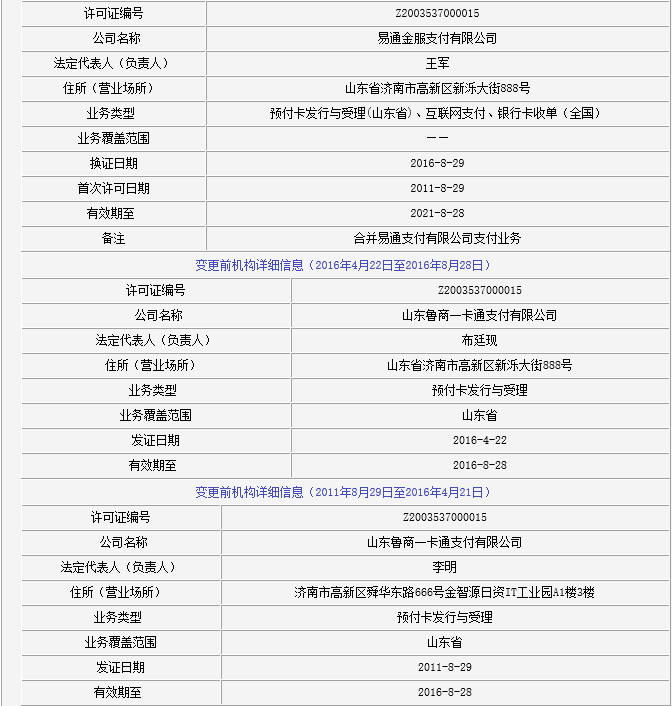 | 许可证编号 | Z2003537000015 |
|---|---|
| 公司名称 | 易通金服支付有限公司 |
| 法定代表人（负责人） | 王军 |
| 住所（营业场所） | 山东省济南市高新区新泺大街888号 |
| 业务类型 | 预付卡发行与受理(山东省)、互联网支付、银行卡收单（全国） |
| 业务覆盖范围 | —— |
| 换证日期 | 2016-8-29 |
| 首次许可日期 | 2011-8-29 |
| 有效期至 | 2021-8-28 |
| 备注 | 合并易通支付有限公司支付业务 |

变更前机构详细信息（2016年4月22日至2016年8月28日）

| 许可证编号 | Z2003537000015 |
|---|---|
| 公司名称 | 山东鲁商一卡通支付有限公司 |
| 法定代表人（负责人） | 布廷现 |
| 住所（营业场所） | 山东省济南市高新区新泺大街888号 |
| 业务类型 | 预付卡发行与受理 |
| 业务覆盖范围 | 山东省 |
| 发证日期 | 2016-4-22 |
| 有效期至 | 2016-8-28 |

变更前机构详细信息（2011年8月29日至2016年4月21日）

| 许可证编号 | Z2003537000015 |
|---|---|
| 公司名称 | 山东鲁商一卡通支付有限公司 |
| 法定代表人（负责人） | 李明 |
| 住所（营业场所） | 济南市高新区舜华东路666号金智源日资IT工业园A1楼3楼 |
| 业务类型 | 预付卡发行与受理 |
| 业务覆盖范围 | 山东省 |
| 发证日期 | 2011-8-29 |
| 有效期至 | 2016-8-28 |